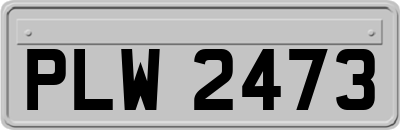 PLW 2473